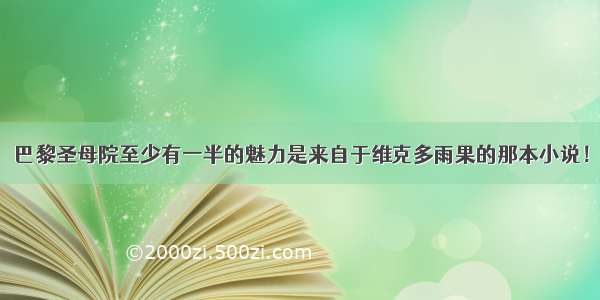 巴黎圣母院至少有一半的魅力是来自于维克多雨果的那本小说！

©2000zi.500zi.com